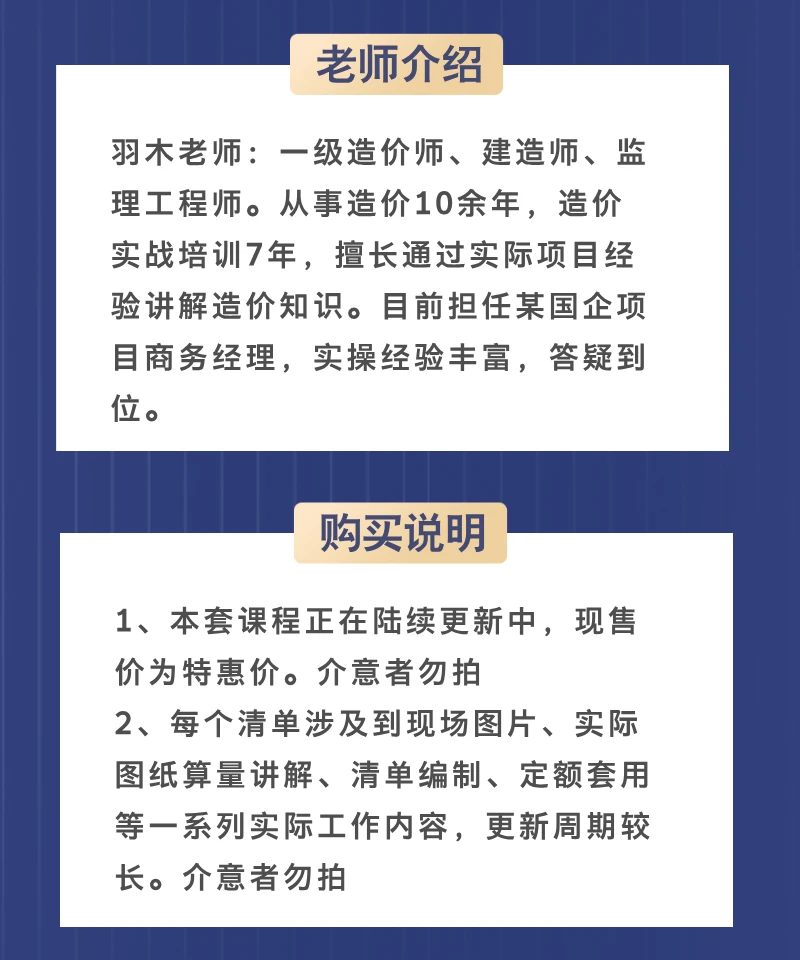 老师介绍

羽木老师：一级造价师、建造师、监理工程师。从事造价10余年，造价实战培训7年，擅长通过实际项目经验讲解造价知识。目前担任某国企项目商务经理，实操经验丰富，答疑到位。

购买说明

1、本套课程正在陆续更新中，现售价为特惠价。介意者勿拍
2、每个清单涉及到现场图片、实际图纸算量讲解、清单编制、定额套用等一系列实际工作内容，更新周期较长。介意者勿拍